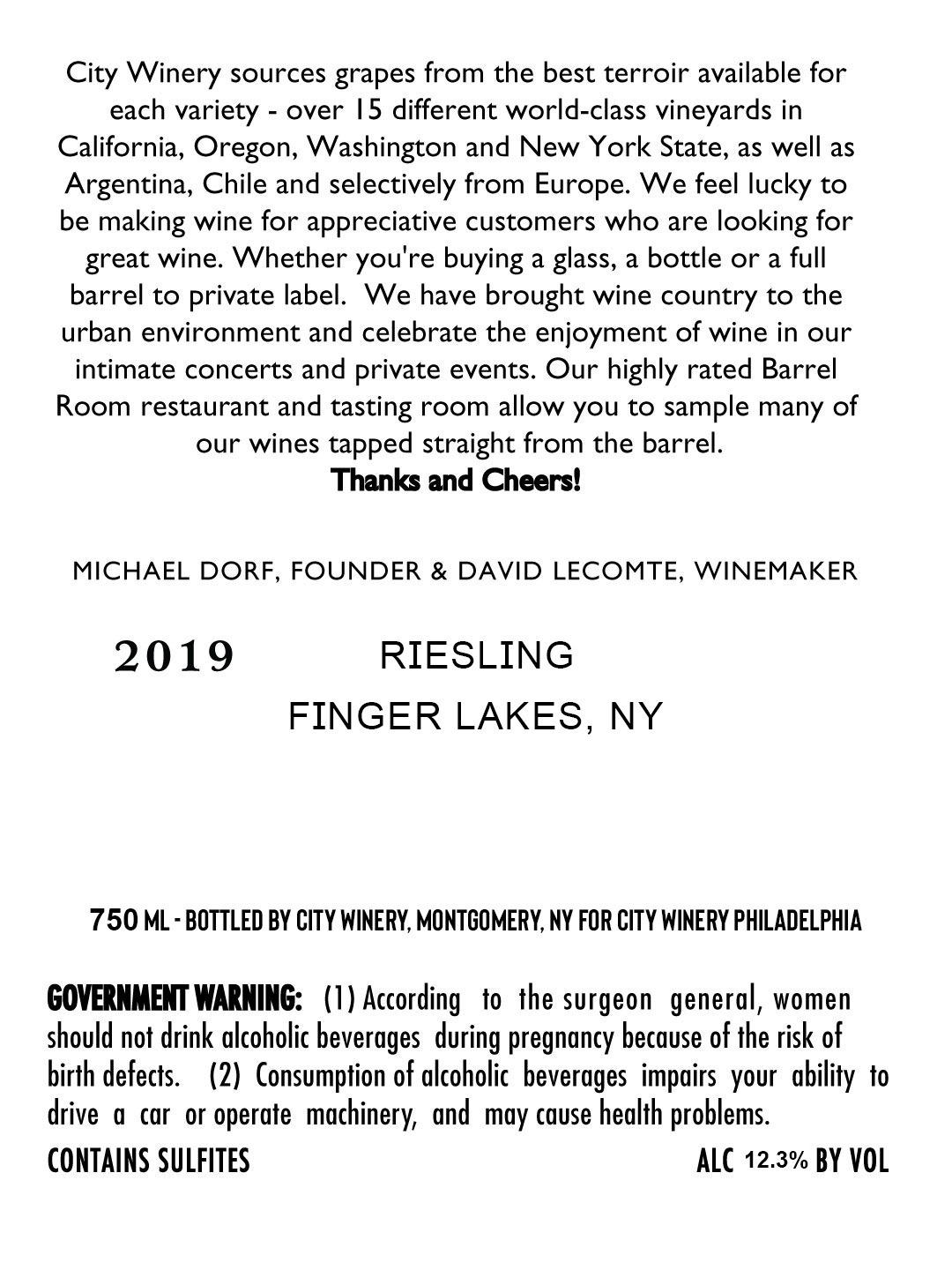 City Winery sources grapes from the best terroir available for each variety - over 15 different world-class vineyards in California, Oregon, Washington and New York State, as well as Argentina, Chile and selectively from Europe. We feel lucky to be making wine for appreciative customers who are looking for great wine. Whether you're buying a glass, a bottle or a full barrel to private label. We have brought wine country to the urban environment and celebrate the enjoyment of wine in our intimate concerts and private events. Our highly rated Barrel Room restaurant and tasting room allow you to sample many of our wines tapped straight from the barrel.
Thanks and Cheers!

MICHAEL DORF, FOUNDER & DAVID LECOMTE, WINEMAKER

2019 RIESLING
FINGER LAKES, NY

750 ML - BOTTLED BY CITY WINERY, MONTGOMERY, NY FOR CITY WINERY PHILADELPHIA

GOVERNMENT WARNING: (1) According to the surgeon general, women should not drink alcoholic beverages during pregnancy because of the risk of birth defects. (2) Consumption of alcoholic beverages impairs your ability to drive a car or operate machinery, and may cause health problems.

CONTAINS SULFITES

ALC 12.3% BY VOL